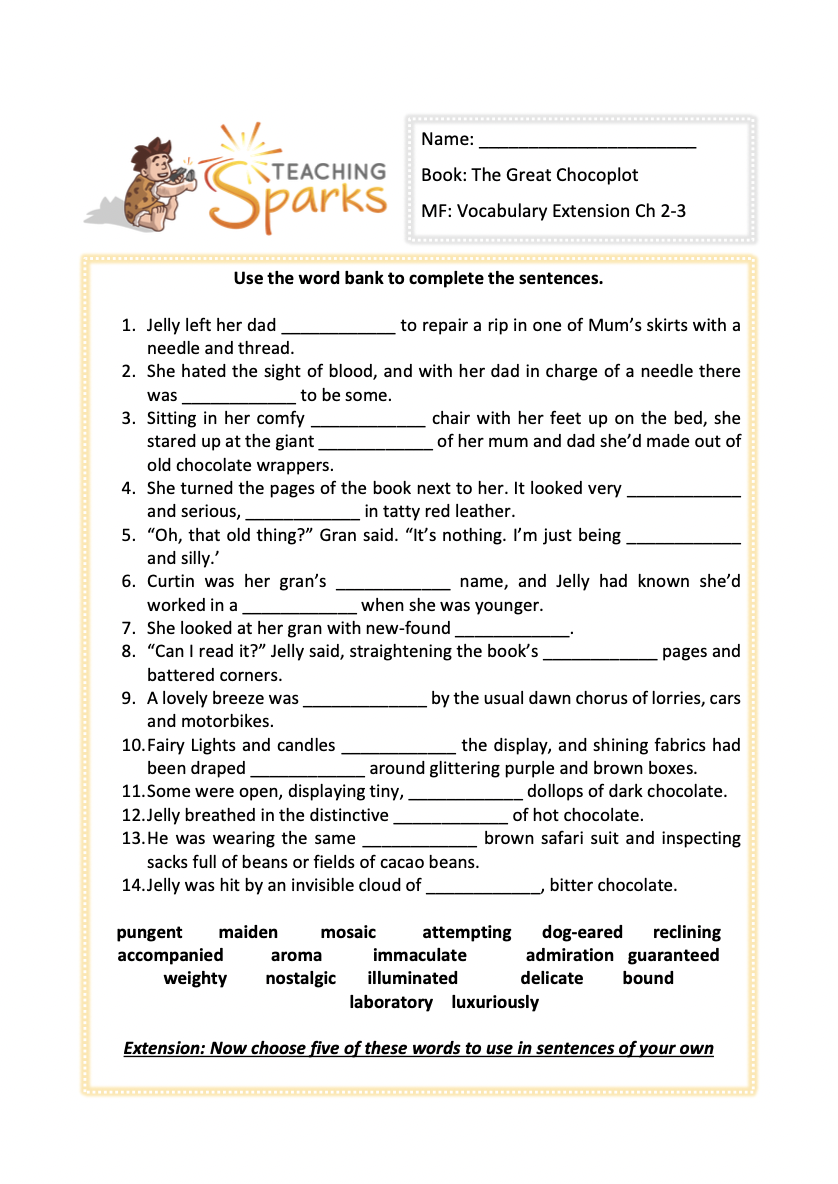 TEACHING Sparks

Name: ______________________

Book: The Great Chocoplot

MF: Vocabulary Extension Ch 2-3

Use the word bank to complete the sentences.

1. Jelly left her dad ____________ to repair a rip in one of Mum's skirts with a needle and thread.
2. She hated the sight of blood, and with her dad in charge of a needle there was ____________ to be some.
3. Sitting in her comfy ____________ chair with her feet up on the bed, she stared up at the giant ____________ of her mum and dad she'd made out of old chocolate wrappers.
4. She turned the pages of the book next to her. It looked very ____________ and serious, ____________ in tatty red leather.
5. "Oh, that old thing?" Gran said. "It's nothing. I'm just being ____________ and silly.'
6. Curtin was her gran's ____________ name, and Jelly had known she'd worked in a ____________ when she was younger.
7. She looked at her gran with new-found ____________.
8. "Can I read it?" Jelly said, straightening the book's ____________ pages and battered corners.
9. A lovely breeze was _____________ by the usual dawn chorus of lorries, cars and motorbikes.
10. Fairy Lights and candles ____________ the display, and shining fabrics had been draped ____________ around glittering purple and brown boxes.
11. Some were open, displaying tiny, ____________ dollops of dark chocolate.
12. Jelly breathed in the distinctive ____________ of hot chocolate.
13. He was wearing the same ____________ brown safari suit and inspecting sacks full of beans or fields of cacao beans.
14. Jelly was hit by an invisible cloud of ____________, bitter chocolate.

pungent maiden mosaic attempting dog-eared reclining accompanied aroma immaculate admiration guaranteed weighty nostalgic illuminated delicate bound laboratory luxuriously

Extension: Now choose five of these words to use in sentences of your own